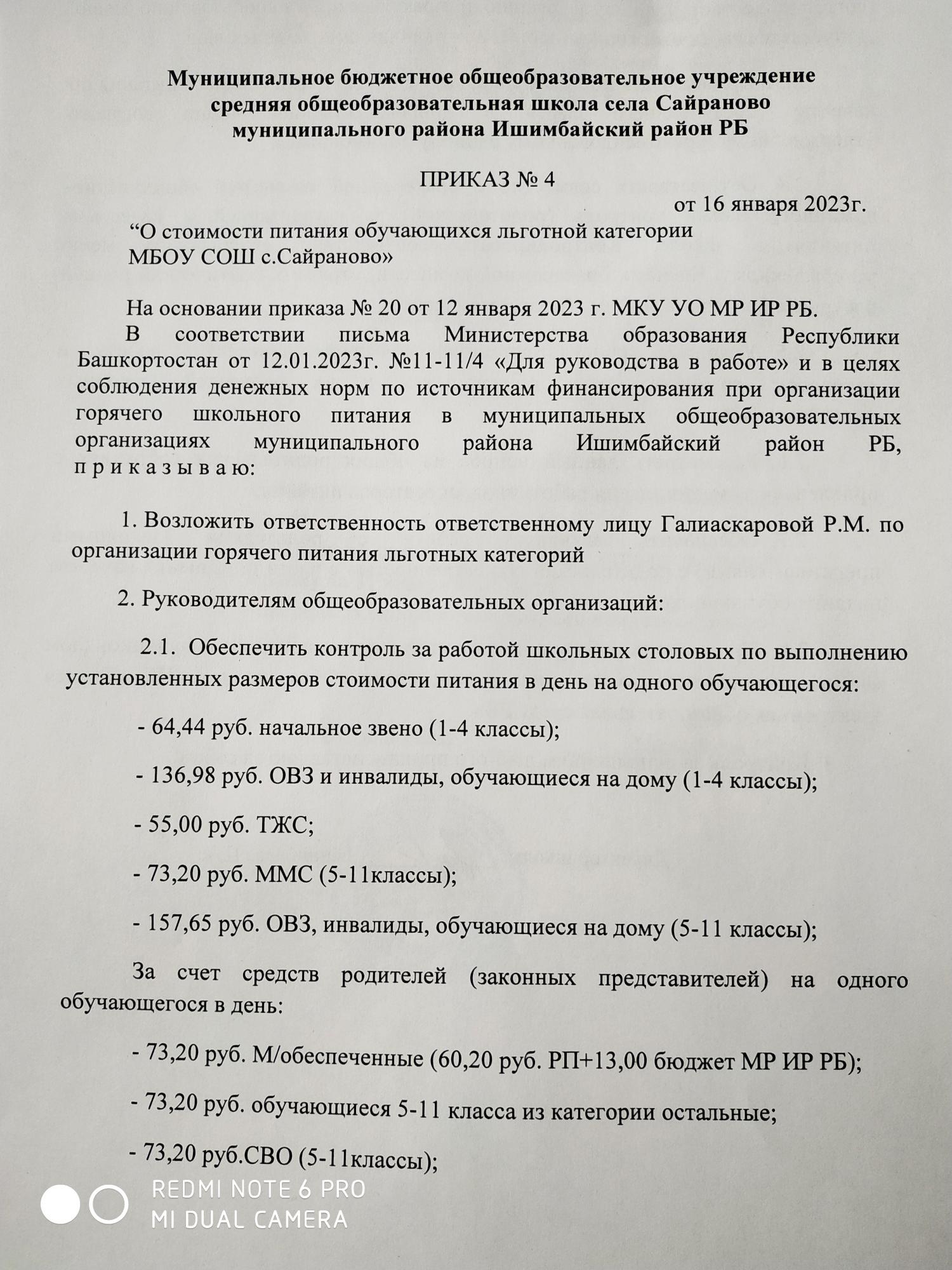 Муниципальное бюджетное общеобразовательное учреждение
средняя общеобразовательная школа села Сайраново
муниципального района Ишимбайский район РБ

ПРИКАЗ № 4

от 16 января 2023г.

“О стоимости питания обучающихся льготной категории
МБОУ СОШ с.Сайраново»

На основании приказа № 20 от 12 января 2023 г. МКУ УО МР ИР РБ.

В соответствии письма Министерства образования Республики Башкортостан от 12.01.2023г. №11-11/4 «Для руководства в работе» и в целях соблюдения денежных норм по источникам финансирования при организации горячего школьного питания в муниципальных общеобразовательных организациях муниципального района Ишимбайский район РБ, п р и к а з ы в а ю:

1. Возложить ответственность ответственному лицу Галиаскаровой Р.М. по организации горячего питания льготных категорий

2. Руководителям общеобразовательных организаций:

2.1. Обеспечить контроль за работой школьных столовых по выполнению установленных размеров стоимости питания в день на одного обучающегося:

- 64,44 руб. начальное звено (1-4 классы);

- 136,98 руб. ОВЗ и инвалиды, обучающиеся на дому (1-4 классы);

- 55,00 руб. ТЖС;

- 73,20 руб. ММС (5-11классы);

- 157,65 руб. ОВЗ, инвалиды, обучающиеся на дому (5-11 классы);

За счет средств родителей (законных представителей) на одного обучающегося в день:

- 73,20 руб. М/обеспеченные (60,20 руб. РП+13,00 бюджет МР ИР РБ);

- 73,20 руб. обучающиеся 5-11 класса из категории остальные;

- 73,20 руб.СВО (5-11классы);

REDMI NOTE 6 PRO
MI DUAL CAMERA